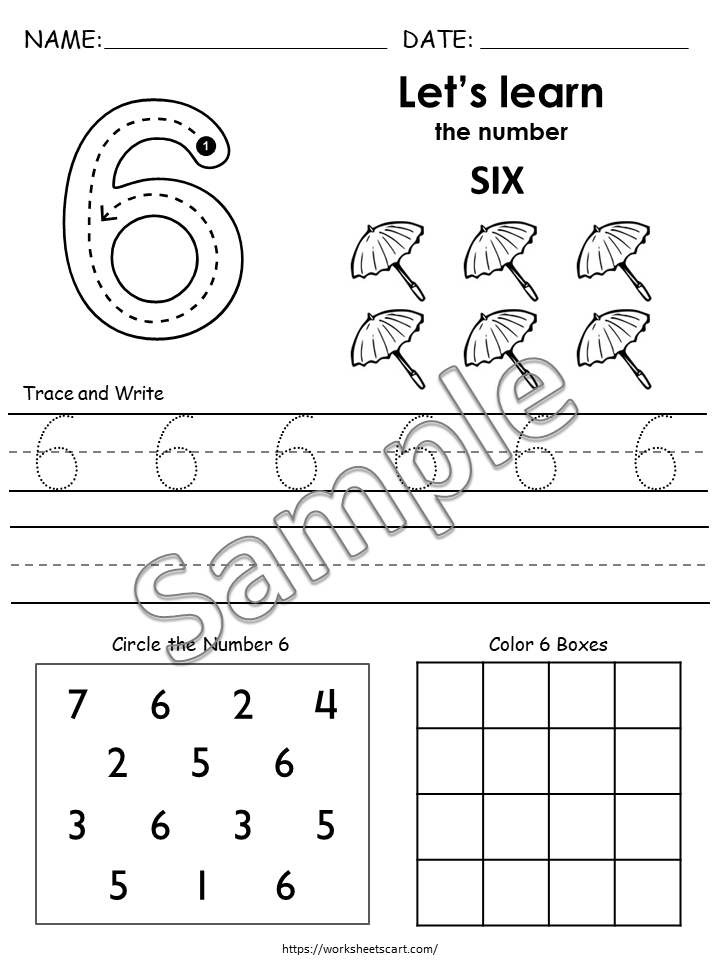 NAME:____ DATE: ____

6

1

Let's learn
the number
SIX

Trace and Write

6 6 6 6 6 6

Circle the Number 6

7 6 2 4
2 5 6
3 6 3 5
5 1 6

Color 6 Boxes

https://worksheetscart.com/

Sample